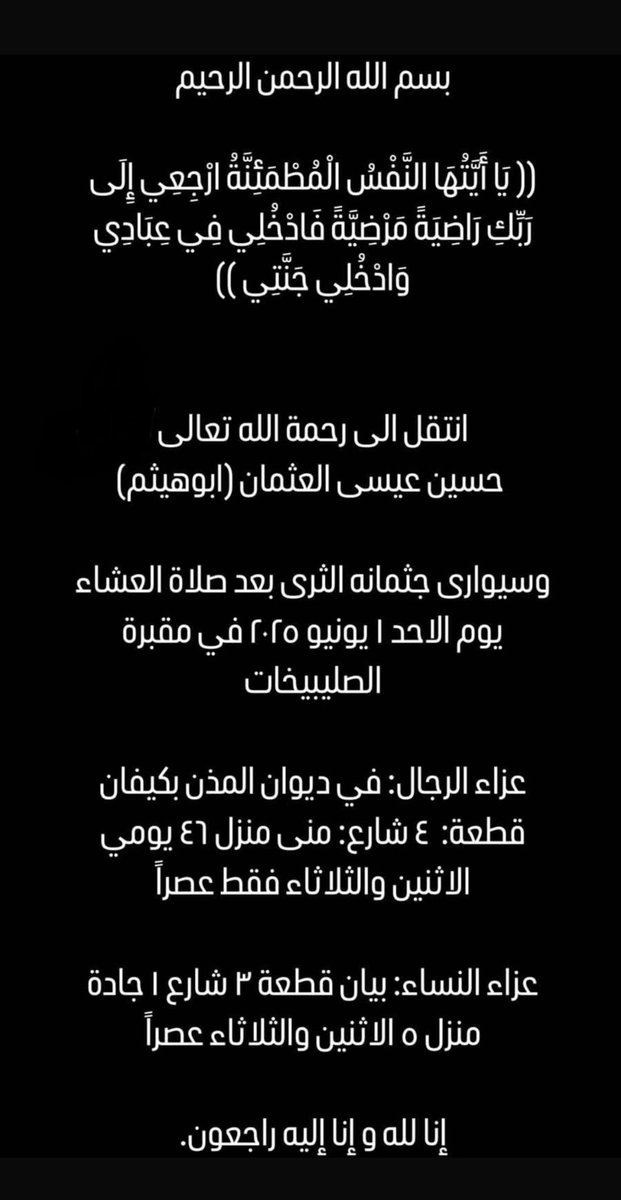 بسم الله الرحمن الرحيم

(( يَا أَيَّتُهَا النَّفْسُ الْمُطْمَئِنَّةُ ارْجِعِي إِلَى رَبِّكِ رَاضِيَةً مَرْضِيَّةً فَادْخُلِي فِي عِبَادِي وَادْخُلِي جَنَّتِي ))

انتقل الى رحمة الله تعالى
حسين عيسى العثمان (ابوهيثم)

وسيوارى جثمانه الثرى بعد صلاة العشاء يوم الاحد ١ يونيو ٢٠٢٥ في مقبرة الصليبيخات

عزاء الرجال: في ديوان المذن بكيفان قطعة: ٤ شارع: منى منزل ٤٦ يومي الاثنين والثلاثاء فقط عصراً

عزاء النساء: بيان قطعة ٣ شارع ١ جادة منزل ٥ الاثنين والثلاثاء عصراً

إنا لله و إنا إليه راجعون.